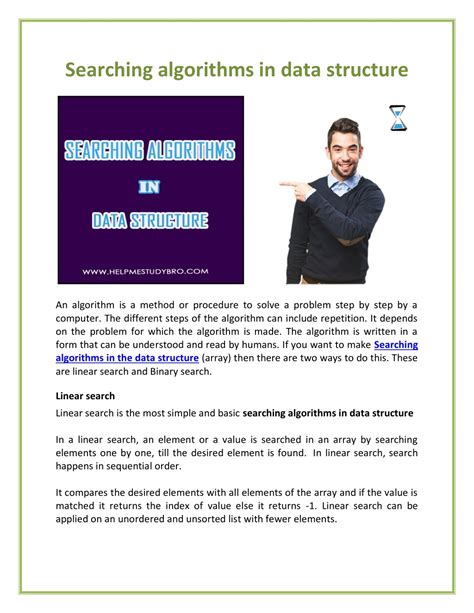 Searching algorithms in data structure

SEARCHING ALGORITHMS

IN

DATA STRUCTURE

WWW.HELPMESTUDYBRO.COM

An algorithm is a method or procedure to solve a problem step by step by a computer. The different steps of the algorithm can include repetition. It depends on the problem for which the algorithm is made. The algorithm is written in a form that can be understood and read by humans. If you want to make Searching algorithms in the data structure (array) then there are two ways to do this. These are linear search and Binary search.

Linear search

Linear search is the most simple and basic searching algorithms in data structure

In a linear search, an element or a value is searched in an array by searching elements one by one, till the desired element is found. In linear search, search happens in sequential order.

It compares the desired elements with all elements of the array and if the value is matched it returns the index of value else it returns -1. Linear search can be applied on an unordered and unsorted list with fewer elements.